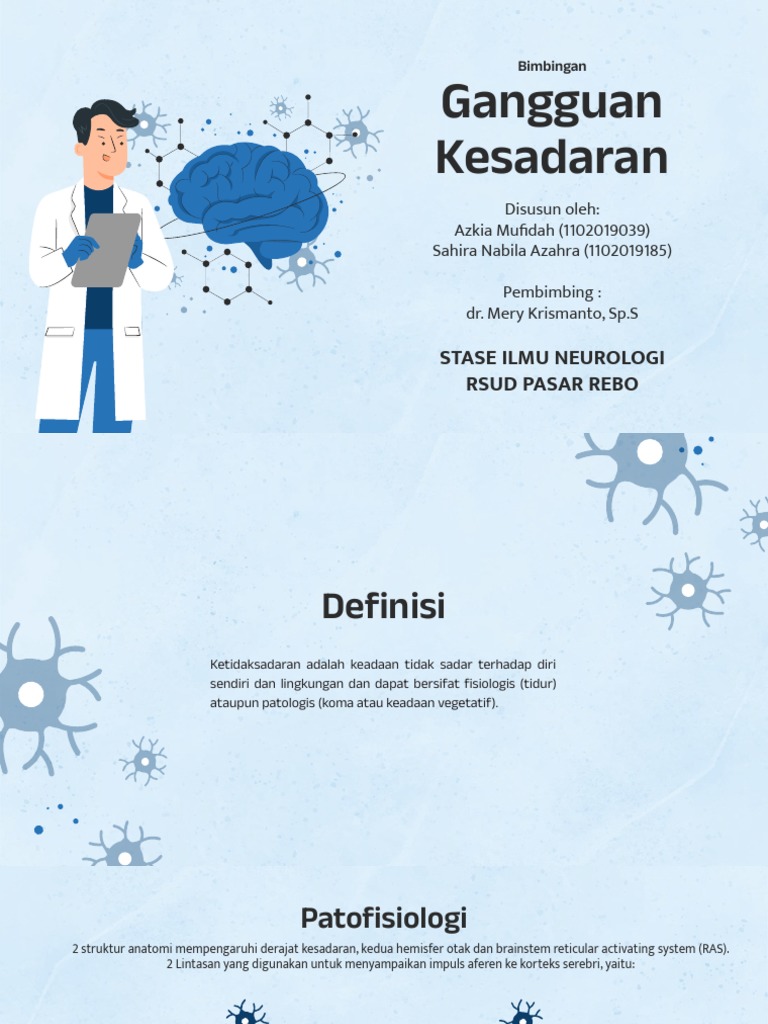 Bimbingan

Gangguan Kesadaran

Disusun oleh:
Azkia Mufidah (1102019039)
Sahira Nabila Azahra (1102019185)

Pembimbing :
dr. Mery Krismanto, Sp.S

STASE ILMU NEUROLOGI
RSUD PASAR REBO

Definisi

Ketidaksadaran adalah keadaan tidak sadar terhadap diri sendiri dan lingkungan dan dapat bersifat fisiologis (tidur) ataupun patologis (koma atau keadaan vegetatif).

Patofisiologi

2 struktur anatomi mempengaruhi derajat kesadaran, kedua hemisfer otak dan brainstem reticular activating system (RAS).
2 Lintasan yang digunakan untuk menyampaikan impuls aferen ke korteks serebri, yaitu: